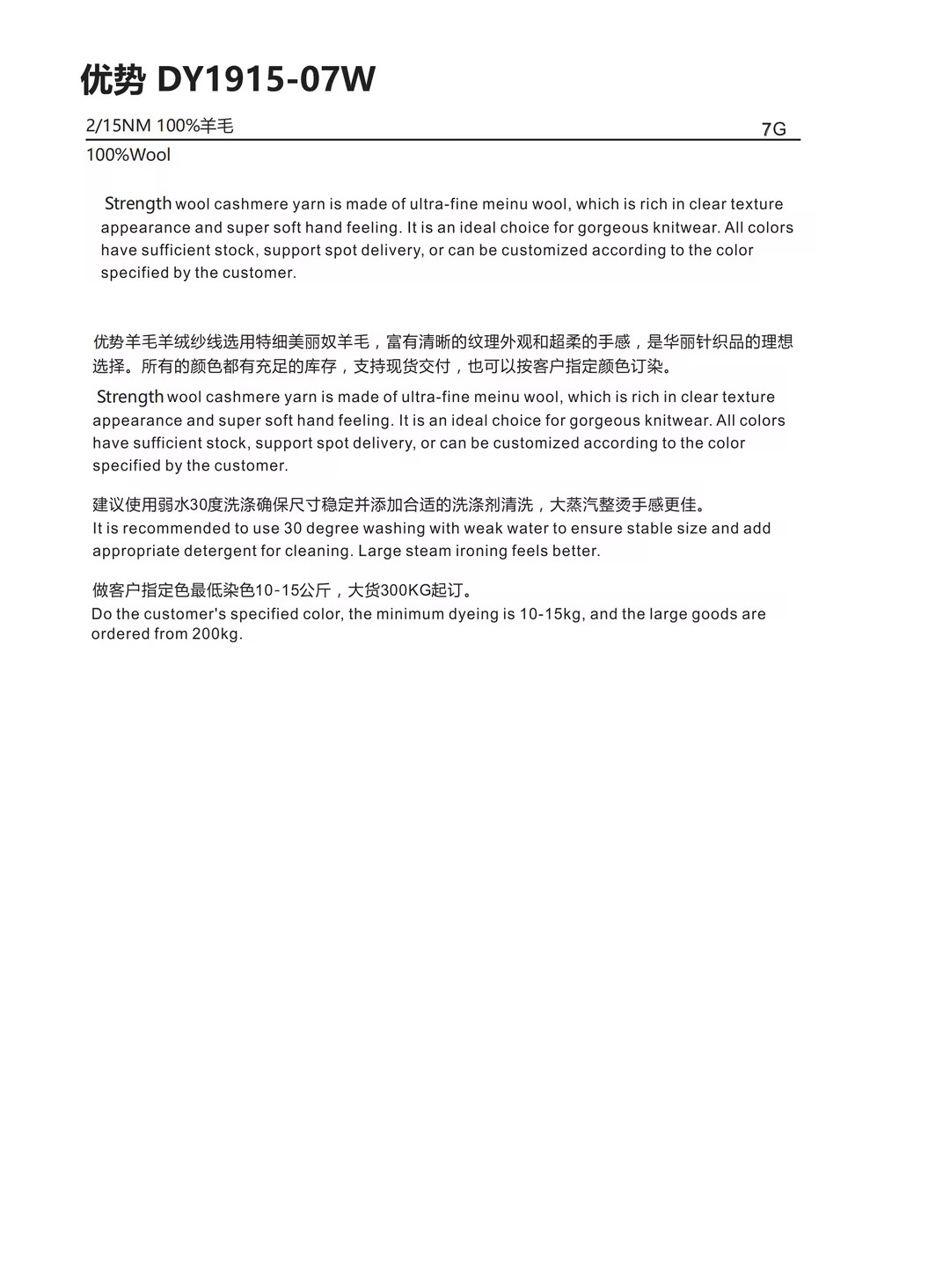 优势 DY1915-07W

2/15NM 100%羊毛

7G

100%Wool

Strength wool cashmere yarn is made of ultra-fine meinu wool, which is rich in clear texture appearance and super soft hand feeling. It is an ideal choice for gorgeous knitwear. All colors have sufficient stock, support spot delivery, or can be customized according to the color specified by the customer.

优势羊毛羊绒纱线选用特细美丽奴羊毛，富有清晰的纹理外观和超柔的手感，是华丽针织品的理想选择。所有的颜色都有充足的库存，支持现货交付，也可以按客户指定颜色订染。

Strength wool cashmere yarn is made of ultra-fine meinu wool, which is rich in clear texture appearance and super soft hand feeling. It is an ideal choice for gorgeous knitwear. All colors have sufficient stock, support spot delivery, or can be customized according to the color specified by the customer.

建议使用弱水30度洗涤确保尺寸稳定并添加合适的洗涤剂清洗，大蒸汽整烫手感更佳。
It is recommended to use 30 degree washing with weak water to ensure stable size and add appropriate detergent for cleaning. Large steam ironing feels better.

做客户指定色最低染色10-15公斤，大货300KG起订。
Do the customer's specified color, the minimum dyeing is 10-15kg, and the large goods are ordered from 200kg.